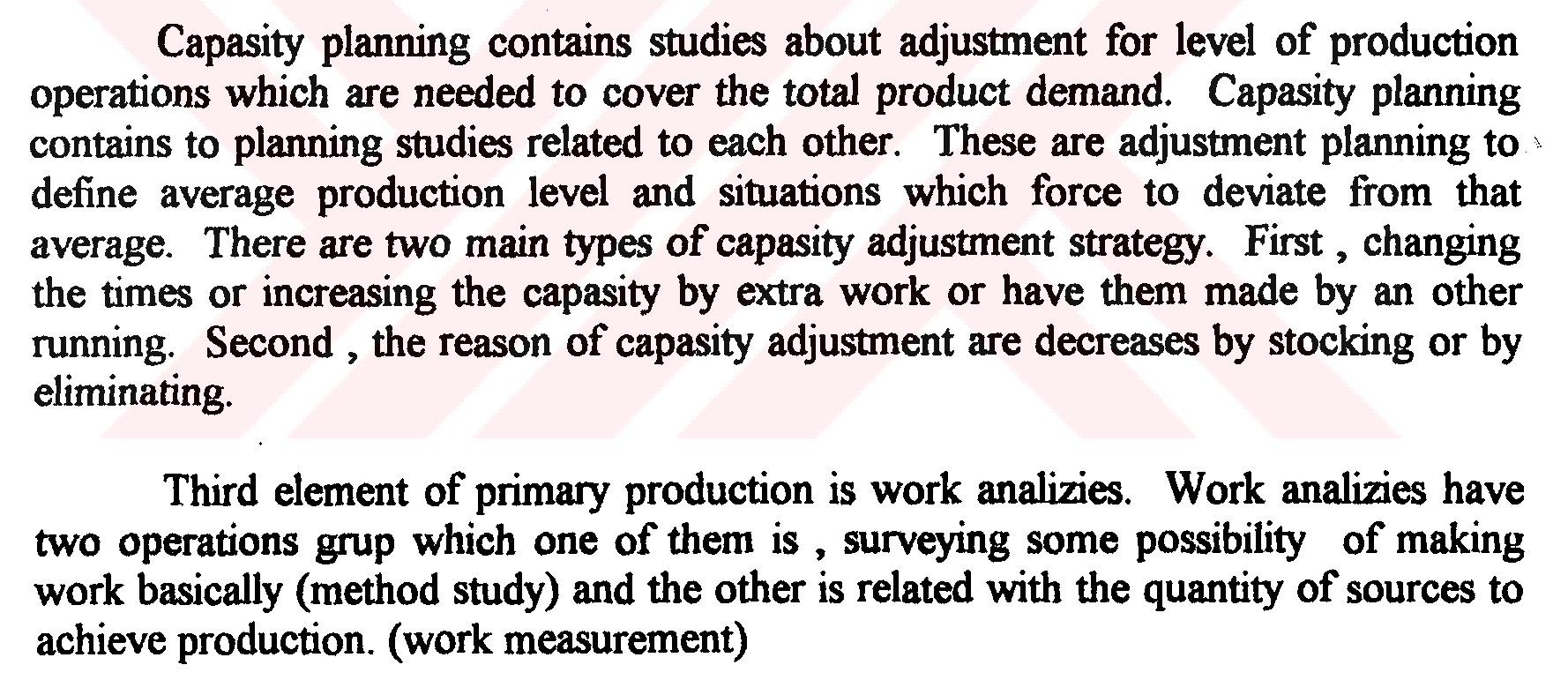 Capasity planning contains studies about adjustment for level of production operations which are needed to cover the total product demand. Capasity planning contains to planning studies related to each other. These are adjustment planning to define average production level and situations which force to deviate from that average. There are two main types of capasity adjustment strategy. First , changing the times or increasing the capasity by extra work or have them made by an other running. Second , the reason of capasity adjustment are decreases by stocking or by eliminating.

Third element of primary production is work analizies. Work analizies have two operations grup which one of them is , surveying some possibility of making work basically (method study) and the other is related with the quantity of sources to achieve production. (work measurement)